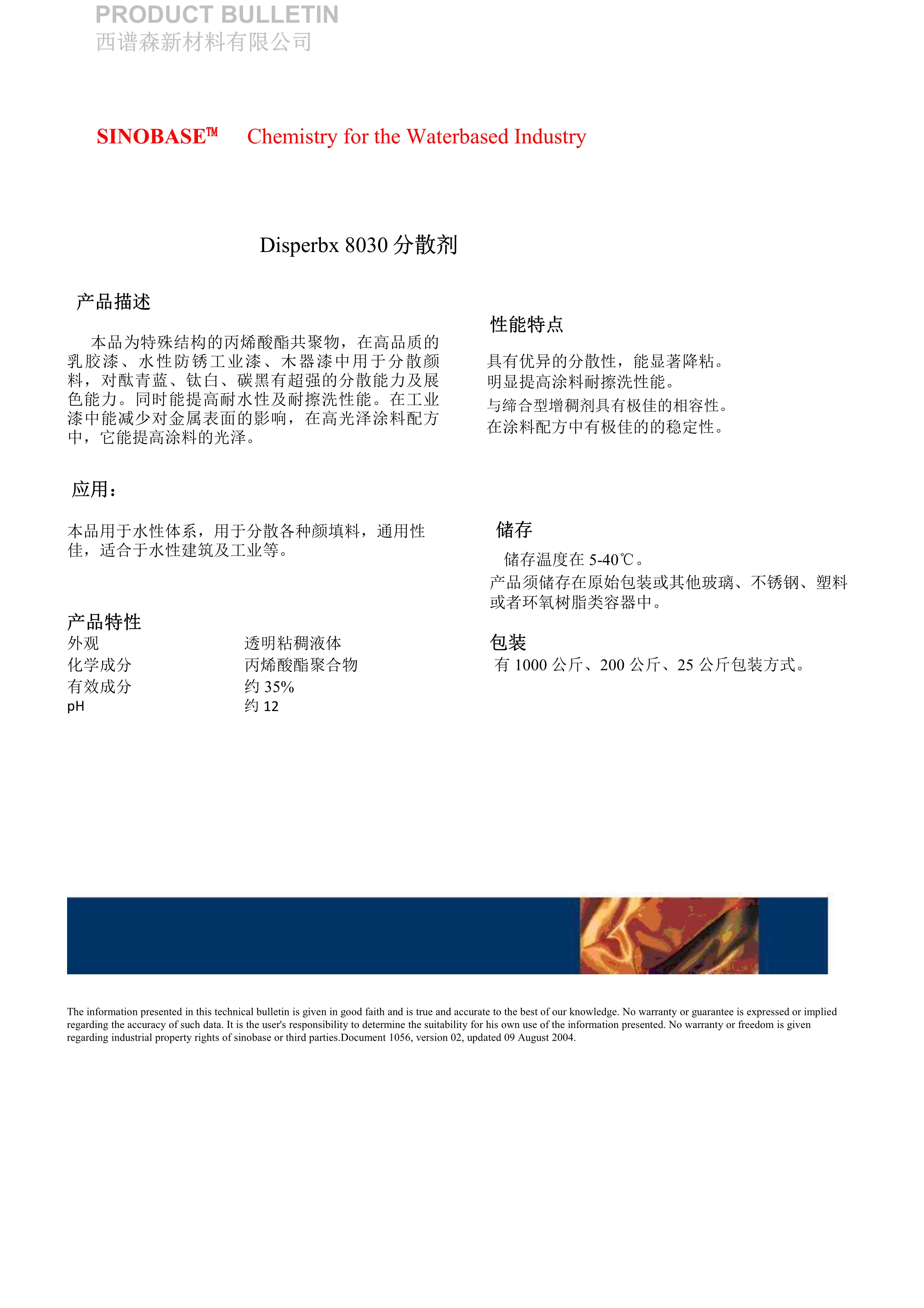 PRODUCT BULLETIN
西谱森新材料有限公司

SINOBASE™ Chemistry for the Waterbased Industry

Disperbx 8030 分散剂

产品描述

本品为特殊结构的丙烯酸酯共聚物，在高品质的乳胶漆、水性防锈工业漆、木器漆中用于分散颜料，对酞青蓝、钛白、碳黑有超强的分散能力及展色能力。同时能提高耐水性及耐擦洗性能。在工业漆中能减少对金属表面的影响，在高光泽涂料配方中，它能提高涂料的光泽。

应用：

本品用于水性体系，用于分散各种颜填料，通用性佳，适合于水性建筑及工业等。

产品特性

| 外观 | 透明粘稠液体 |
|---|---|
| 化学成分 | 丙烯酸酯聚合物 |
| 有效成分 | 约 35% |
| pH | 约 12 |

性能特点

具有优异的分散性，能显著降粘。
明显提高涂料耐擦洗性能。
与缔合型增稠剂具有极佳的相容性。
在涂料配方中有极佳的的稳定性。

储存

储存温度在 5-40℃。
产品须储存在原始包装或其他玻璃、不锈钢、塑料或者环氧树脂类容器中。

包装

有 1000 公斤、200 公斤、25 公斤包装方式。

The information presented in this technical bulletin is given in good faith and is true and accurate to the best of our knowledge. No warranty or guarantee is expressed or implied regarding the accuracy of such data. It is the user's responsibility to determine the suitability for his own use of the information presented. No warranty or freedom is given regarding industrial property rights of sinobase or third parties.Document 1056, version 02, updated 09 August 2004.